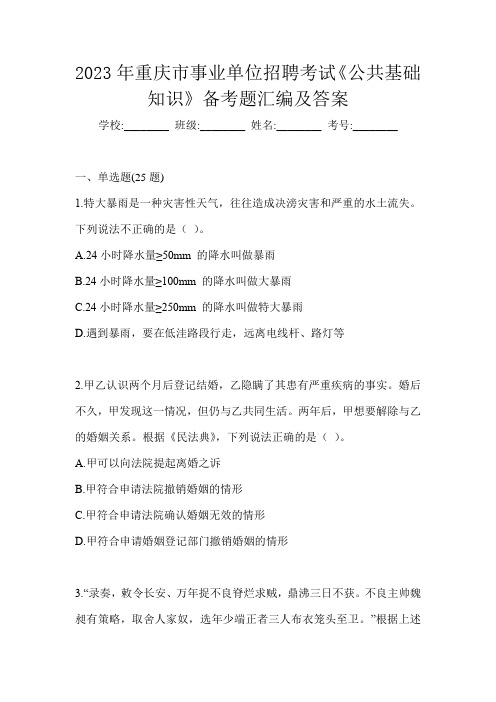 2023 年重庆市事业单位招聘考试《公共基础知识》备考题汇编及答案

学校:________ 班级:________ 姓名:________ 考号:________

一、单选题(25 题)

1.特大暴雨是一种灾害性天气，往往造成洪涝灾害和严重的水土流失。下列说法不正确的是（ ）。

A.24 小时降水量≥50mm 的降水叫做暴雨

B.24 小时降水量≥100mm 的降水叫做大暴雨

C.24 小时降水量≥250mm 的降水叫做特大暴雨

D.遇到暴雨，要在低洼路段行走，远离电线杆、路灯等

2.甲乙认识两个月后登记结婚，乙隐瞒了其患有严重疾病的事实。婚后不久，甲发现这一情况，但仍与乙共同生活。两年后，甲想要解除与乙的婚姻关系。根据《民法典》，下列说法正确的是（ ）。

A.甲可以向法院提起离婚之诉

B.甲符合申请法院撤销婚姻的情形

C.甲符合申请法院确认婚姻无效的情形

D.甲符合申请婚姻登记部门撤销婚姻的情形

3.“录奏，敕令长安、万年捉不良脊烂求贼，鼎沸三日不获。不良主帅魏昶有策略，取舍人家奴，选年少端正者三人布衣笼头至卫。”根据上述